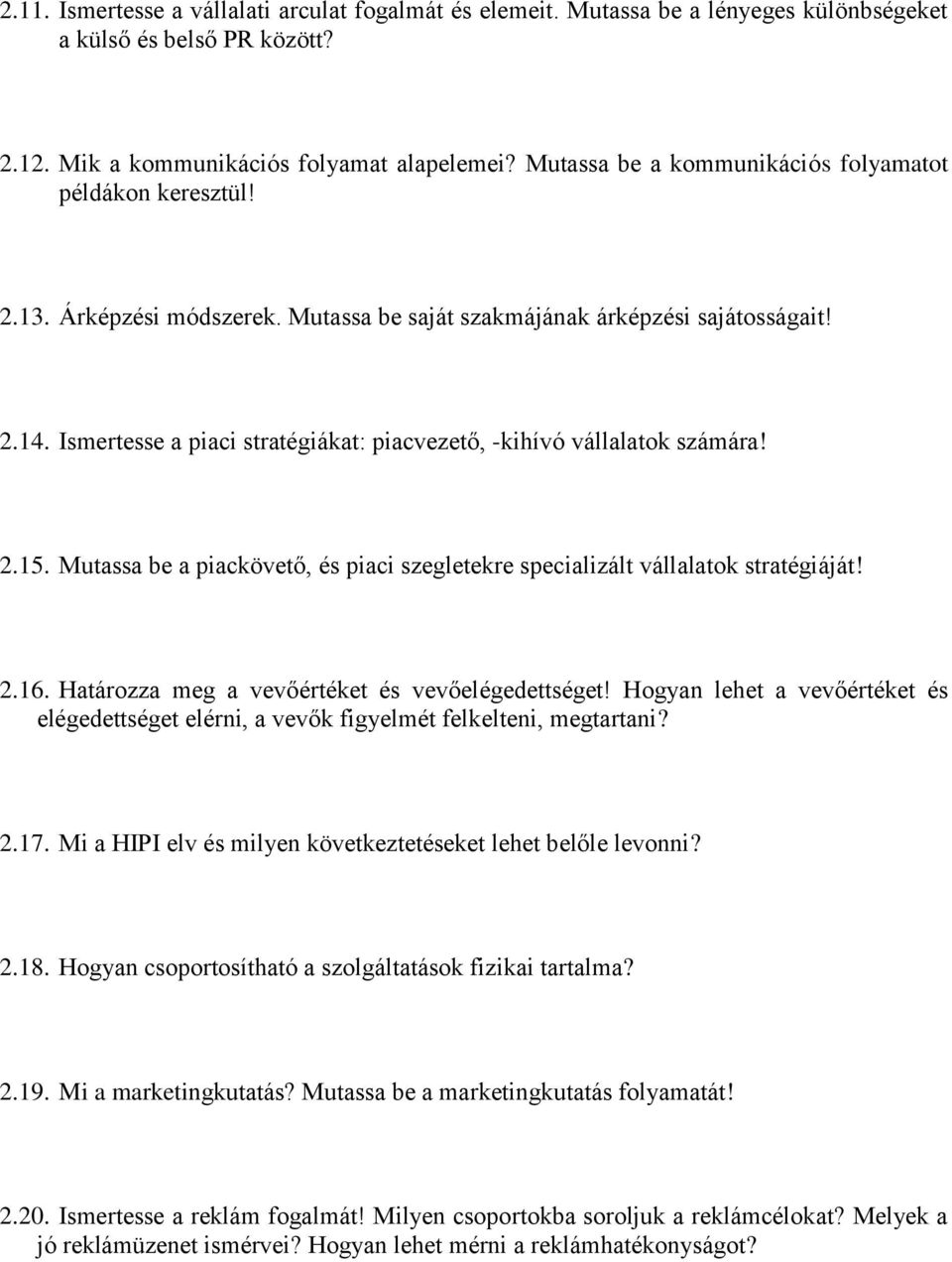 2.11. Ismertesse a vállalati arculat fogalmát és elemeit. Mutassa be a lényeges különbségeket a külső és belső PR között?

2.12. Mik a kommunikációs folyamat alapelemei? Mutassa be a kommunikációs folyamatot példákon keresztül!

2.13. Árképzési módszerek. Mutassa be saját szakmájának árképzési sajátosságait!

2.14. Ismertesse a piaci stratégiákat: piacvezető, -kihívó vállalatok számára!

2.15. Mutassa be a piackövető, és piaci szegletekre specializált vállalatok stratégiáját!

2.16. Határozza meg a vevőértéket és vevőelégedettséget! Hogyan lehet a vevőértéket és elégedettséget elérni, a vevők figyelmét felkelteni, megtartani?

2.17. Mi a HIPI elv és milyen következtetéseket lehet belőle levonni?

2.18. Hogyan csoportosítható a szolgáltatások fizikai tartalma?

2.19. Mi a marketingkutatás? Mutassa be a marketingkutatás folyamatát!

2.20. Ismertesse a reklám fogalmát! Milyen csoportokba soroljuk a reklámcélokat? Melyek a jó reklámüzenet ismérvei? Hogyan lehet mérni a reklámhatékonyságot?